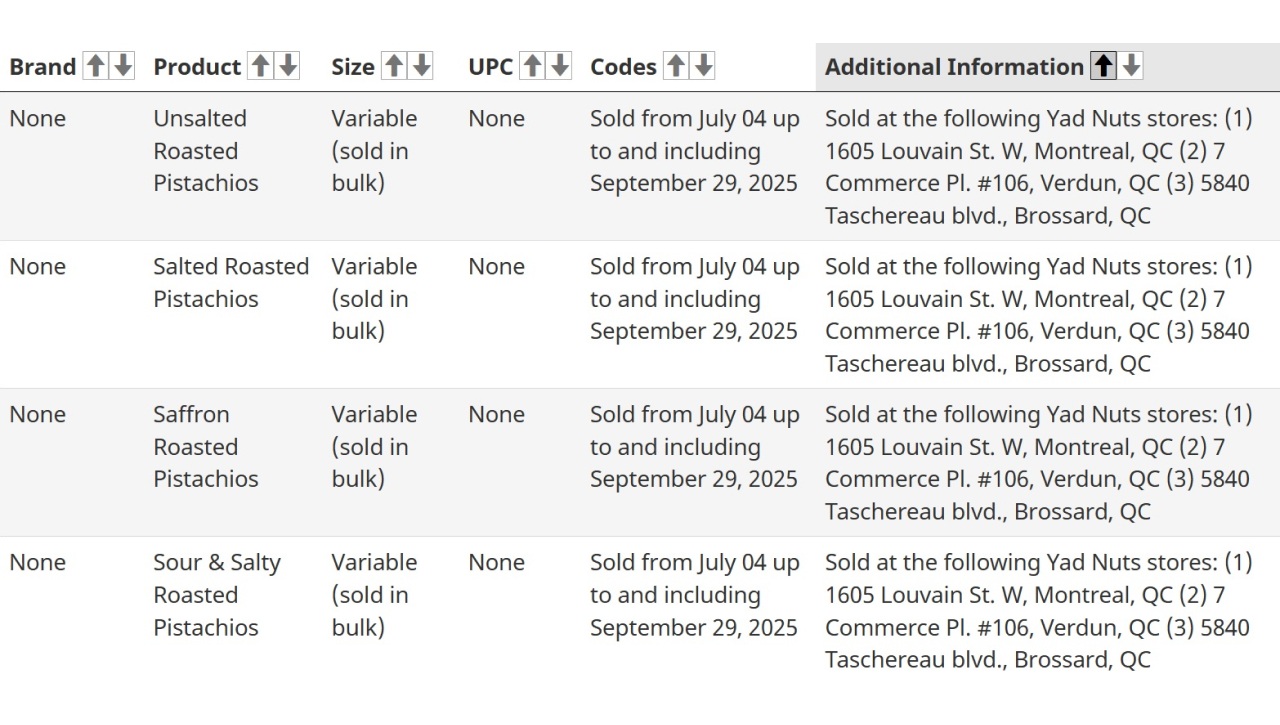 | Brand | Product | Size | UPC | Codes | Additional Information |
|---|---|---|---|---|---|
| None | Unsalted Roasted Pistachios | Variable (sold in bulk) | None | Sold from July 04 up to and including September 29, 2025 | Sold at the following Yad Nuts stores: (1) 1605 Louvain St. W, Montreal, QC (2) 7 Commerce Pl. #106, Verdun, QC (3) 5840 Taschereau blvd., Brossard, QC |
| None | Salted Roasted Pistachios | Variable (sold in bulk) | None | Sold from July 04 up to and including September 29, 2025 | Sold at the following Yad Nuts stores: (1) 1605 Louvain St. W, Montreal, QC (2) 7 Commerce Pl. #106, Verdun, QC (3) 5840 Taschereau blvd., Brossard, QC |
| None | Saffron Roasted Pistachios | Variable (sold in bulk) | None | Sold from July 04 up to and including September 29, 2025 | Sold at the following Yad Nuts stores: (1) 1605 Louvain St. W, Montreal, QC (2) 7 Commerce Pl. #106, Verdun, QC (3) 5840 Taschereau blvd., Brossard, QC |
| None | Sour & Salty Roasted Pistachios | Variable (sold in bulk) | None | Sold from July 04 up to and including September 29, 2025 | Sold at the following Yad Nuts stores: (1) 1605 Louvain St. W, Montreal, QC (2) 7 Commerce Pl. #106, Verdun, QC (3) 5840 Taschereau blvd., Brossard, QC |